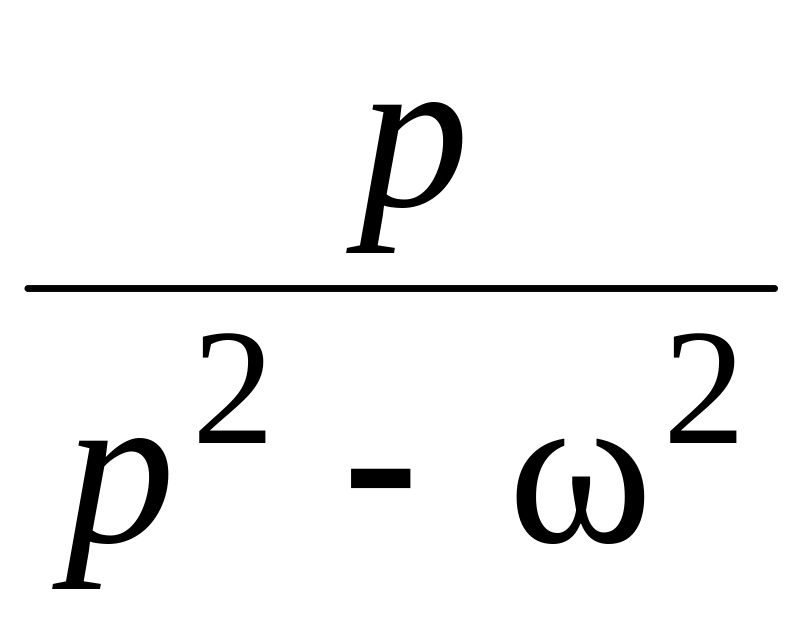 $\frac{p}{p^2 - \omega^2}$